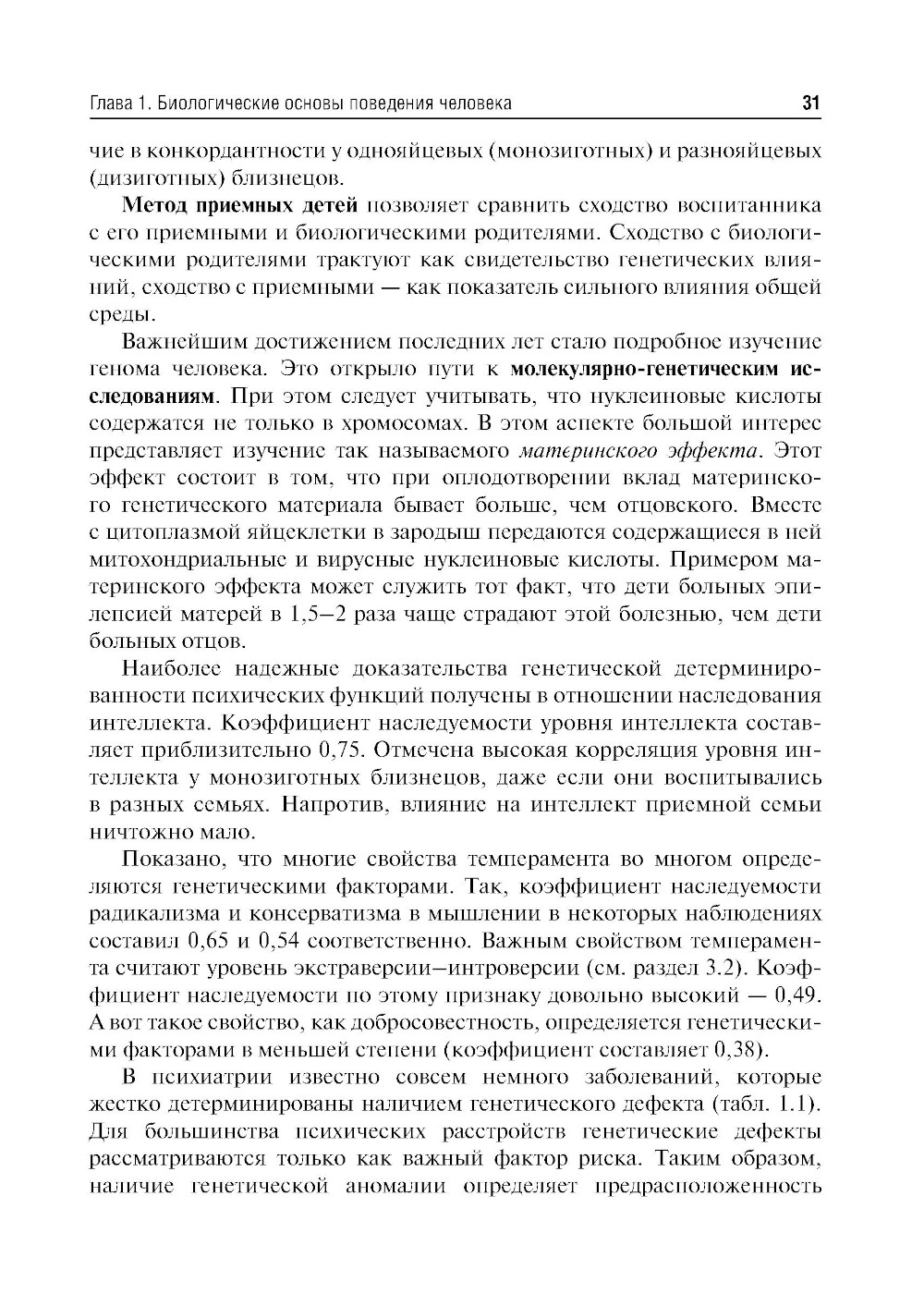 Глава 1. Биологические основы поведения человека 31

чие в конкордантности у однояйцевых (монозиготных) и разнояйцевых (дизиготных) близнецов.

Метод приемных детей позволяет сравнить сходство воспитанника с его приемными и биологическими родителями. Сходство с биологическими родителями трактуют как свидетельство генетических влияний, сходство с приемными — как показатель сильного влияния общей среды.

Важнейшим достижением последних лет стало подробное изучение генома человека. Это открыло пути к молекулярно-генетическим исследованиям. При этом следует учитывать, что нуклеиновые кислоты содержатся не только в хромосомах. В этом аспекте большой интерес представляет изучение так называемого материнского эффекта. Этот эффект состоит в том, что при оплодотворении вклад материнского генетического материала бывает больше, чем отцовского. Вместе с цитоплазмой яйцеклетки в зародыш передаются содержащиеся в ней митохондриальные и вирусные нуклеиновые кислоты. Примером материнского эффекта может служить тот факт, что дети больных эпилепсией матерей в 1,5–2 раза чаще страдают этой болезнью, чем дети больных отцов.

Наиболее надежные доказательства генетической детерминированности психических функций получены в отношении наследования интеллекта. Коэффициент наследуемости уровня интеллекта составляет приблизительно 0,75. Отмечена высокая корреляция уровня интеллекта у монозиготных близнецов, даже если они воспитывались в разных семьях. Напротив, влияние на интеллект приемной семьи ничтожно мало.

Показано, что многие свойства темперамента во многом определяются генетическими факторами. Так, коэффициент наследуемости радикализма и консерватизма в мышлении в некоторых наблюдениях составил 0,65 и 0,54 соответственно. Важным свойством темперамента считают уровень экстраверсии–интроверсии (см. раздел 3.2). Коэффициент наследуемости по этому признаку довольно высокий — 0,49. А вот такое свойство, как добросовестность, определяется генетическими факторами в меньшей степени (коэффициент составляет 0,38).

В психиатрии известно совсем немного заболеваний, которые жестко детерминированы наличием генетического дефекта (табл. 1.1). Для большинства психических расстройств генетические дефекты рассматриваются только как важный фактор риска. Таким образом, наличие генетической аномалии определяет предрасположенность